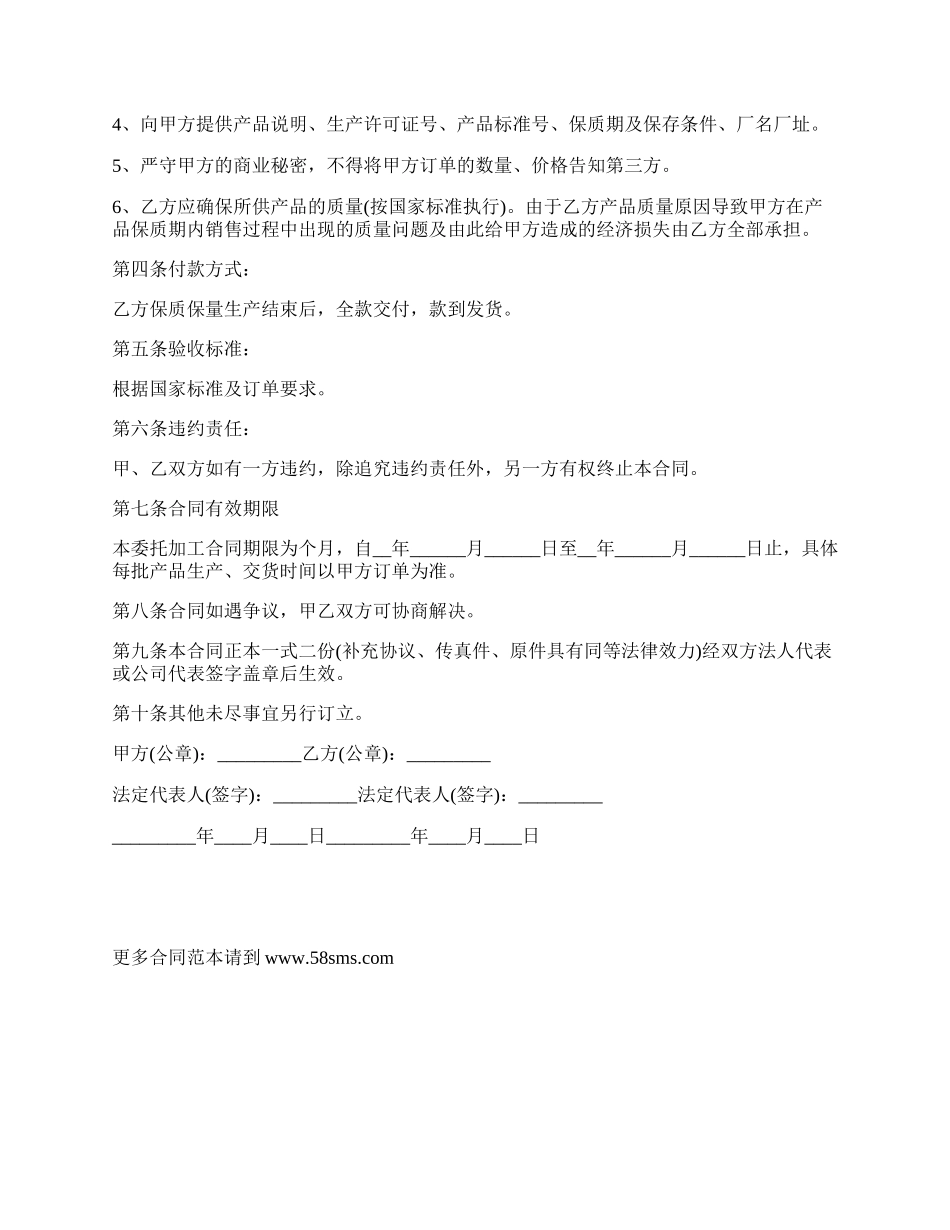 4、向甲方提供产品说明、生产许可证号、产品标准号、保质期及保存条件、厂名厂址。

5、严守甲方的商业秘密，不得将甲方订单的数量、价格告知第三方。

6、乙方应确保所供产品的质量(按国家标准执行)。由于乙方产品质量原因导致甲方在产品保质期内销售过程中出现的质量问题及由此给甲方造成的经济损失由乙方全部承担。

第四条付款方式：

乙方保质保量生产结束后，全款交付，款到发货。

第五条验收标准：

根据国家标准及订单要求。

第六条违约责任：

甲、乙双方如有一方违约，除追究违约责任外，另一方有权终止本合同。

第七条合同有效期限

本委托加工合同期限为个月，自__年______月______日至__年______月______日止，具体每批产品生产、交货时间以甲方订单为准。

第八条合同如遇争议，甲乙双方可协商解决。

第九条本合同正本一式二份(补充协议、传真件、原件具有同等法律效力)经双方法人代表或公司代表签字盖章后生效。

第十条其他未尽事宜另行订立。

甲方(公章)：_________乙方(公章)：_________

法定代表人(签字)：_________法定代表人(签字)：_________

_________年____月____日_________年____月____日

更多合同范本请到 www.58sms.com